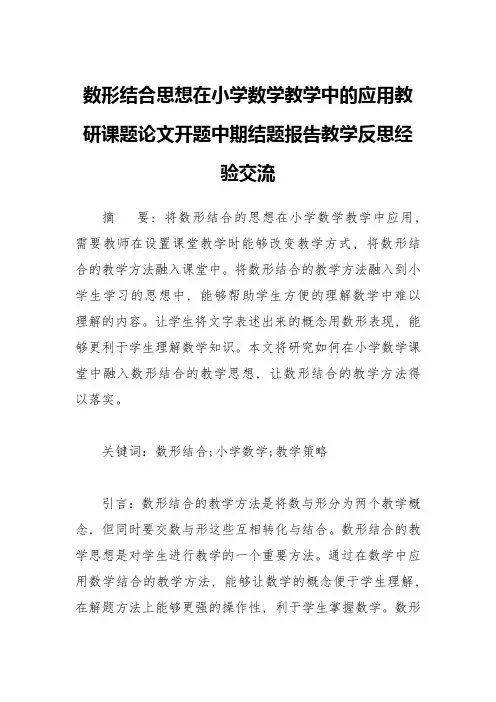 数形结合思想在小学数学教学中的应用教研课题论文开题中期结题报告教学反思经验交流

摘　要：将数形结合的思想在小学数学教学中应用，需要教师在设置课堂教学时能够改变教学方式，将数形结合的教学方法融入课堂中。将数形结合的教学方法融入到小学生学习的思想中，能够帮助学生方便的理解数学中难以理解的内容。让学生将文字表述出来的概念用数形表现，能够更利于学生理解数学知识。本文将研究如何在小学数学课堂中融入数形结合的教学思想，让数形结合的教学方法得以落实。

关键词：数形结合；小学数学；教学策略

引言：数形结合的教学方法是将数与形分为两个教学概念，但同时要交数与形这些互相转化与结合。数形结合的教学思想是对学生进行教学的一个重要方法。通过在数学中应用数学结合的教学方法，能够让数学的概念便于学生理解，在解题方法上能够更强的操作性，利于学生掌握数学。数形